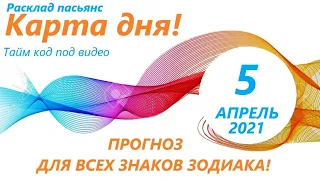 Расклад пасьянс
Карта дня!
Тайм код под видео

5
АПРЕЛЬ
2021

ПРОГНОЗ
ДЛЯ ВСЕХ ЗНАКОВ ЗОДИАКА!